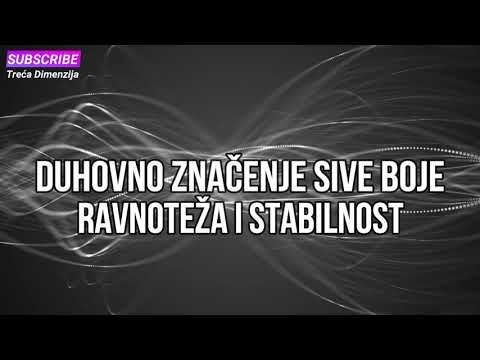 SUBSCRIBE
Treća Dimenzija

DUHOVNO ZNAČENJE SIVE BOJE
RAVNOTEŽA I STABILNOST